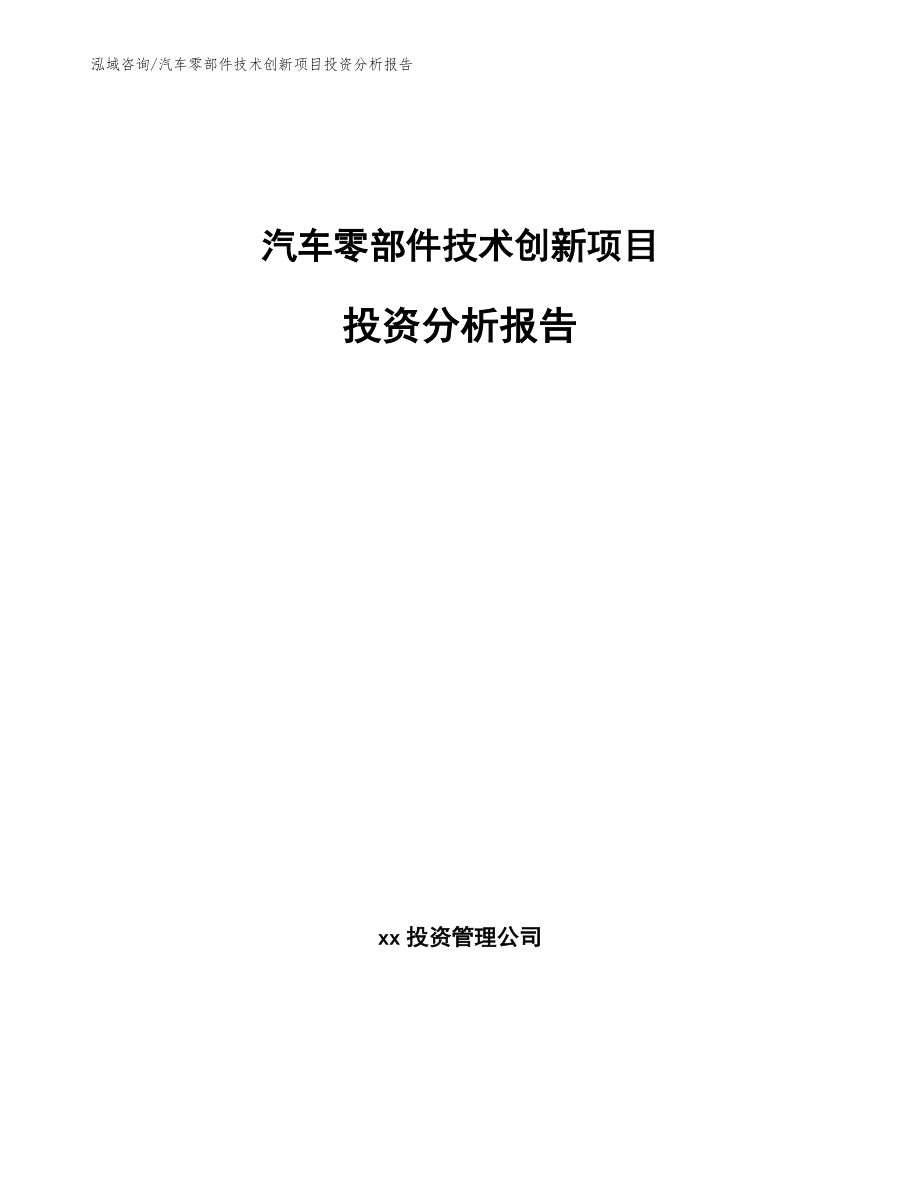 泓域咨询/汽车零部件技术创新项目投资分析报告

汽车零部件技术创新项目

投资分析报告

xx 投资管理公司